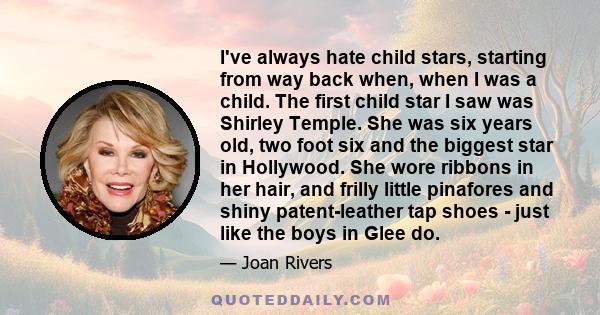 I've always hate child stars, starting from way back when, when I was a child. The first child star I saw was Shirley Temple. She was six years old, two foot six and the biggest star in Hollywood. She wore ribbons in her hair, and frilly little pinafores and shiny patent-leather tap shoes - just like the boys in Glee do.

— Joan Rivers

QUOTEDDAILY.COM